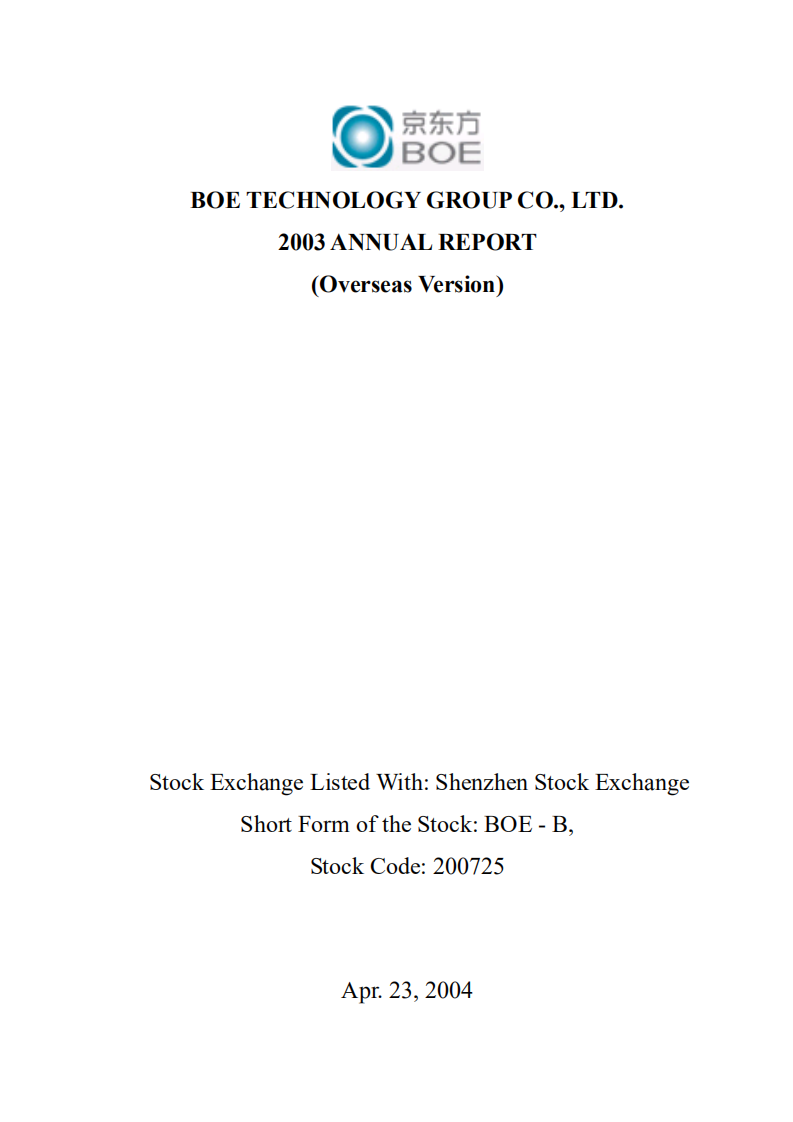 京东方
BOE

BOE TECHNOLOGY GROUP CO., LTD.
2003 ANNUAL REPORT
(Overseas Version)

Stock Exchange Listed With: Shenzhen Stock Exchange
Short Form of the Stock: BOE - B,
Stock Code: 200725

Apr. 23, 2004